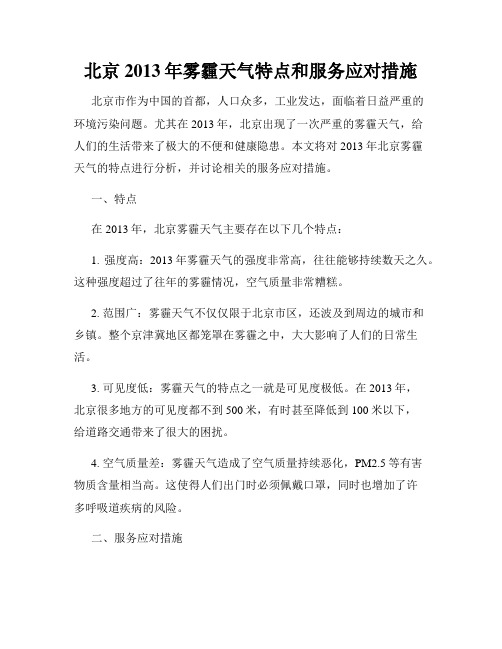 北京 2013 年雾霾天气特点和服务应对措施

北京市作为中国的首都，人口众多，工业发达，面临着日益严重的环境污染问题。尤其在 2013 年，北京出现了一次严重的雾霾天气，给人们的生活带来了极大的不便和健康隐患。本文将对 2013 年北京雾霾天气的特点进行分析，并讨论相关的服务应对措施。

一、特点

在 2013 年，北京雾霾天气主要存在以下几个特点：

1. 强度高：2013 年雾霾天气的强度非常高，往往能够持续数天之久。这种强度超过了往年的雾霾情况，空气质量非常糟糕。

2. 范围广：雾霾天气不仅仅限于北京市区，还波及到周边的城市和乡镇。整个京津冀地区都笼罩在雾霾之中，大大影响了人们的日常生活。

3. 可见度低：雾霾天气的特点之一就是可见度极低。在 2013 年，北京很多地方的可见度都不到 500 米，有时甚至降低到 100 米以下，给道路交通带来了很大的困扰。

4. 空气质量差：雾霾天气造成了空气质量持续恶化，PM2.5 等有害物质含量相当高。这使得人们出门时必须佩戴口罩，同时也增加了许多呼吸道疾病的风险。

二、服务应对措施